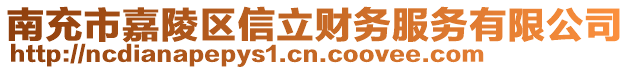 南充市嘉陵区信立财务服务有限公司
http://ncdianapepys1.cn.coovee.com